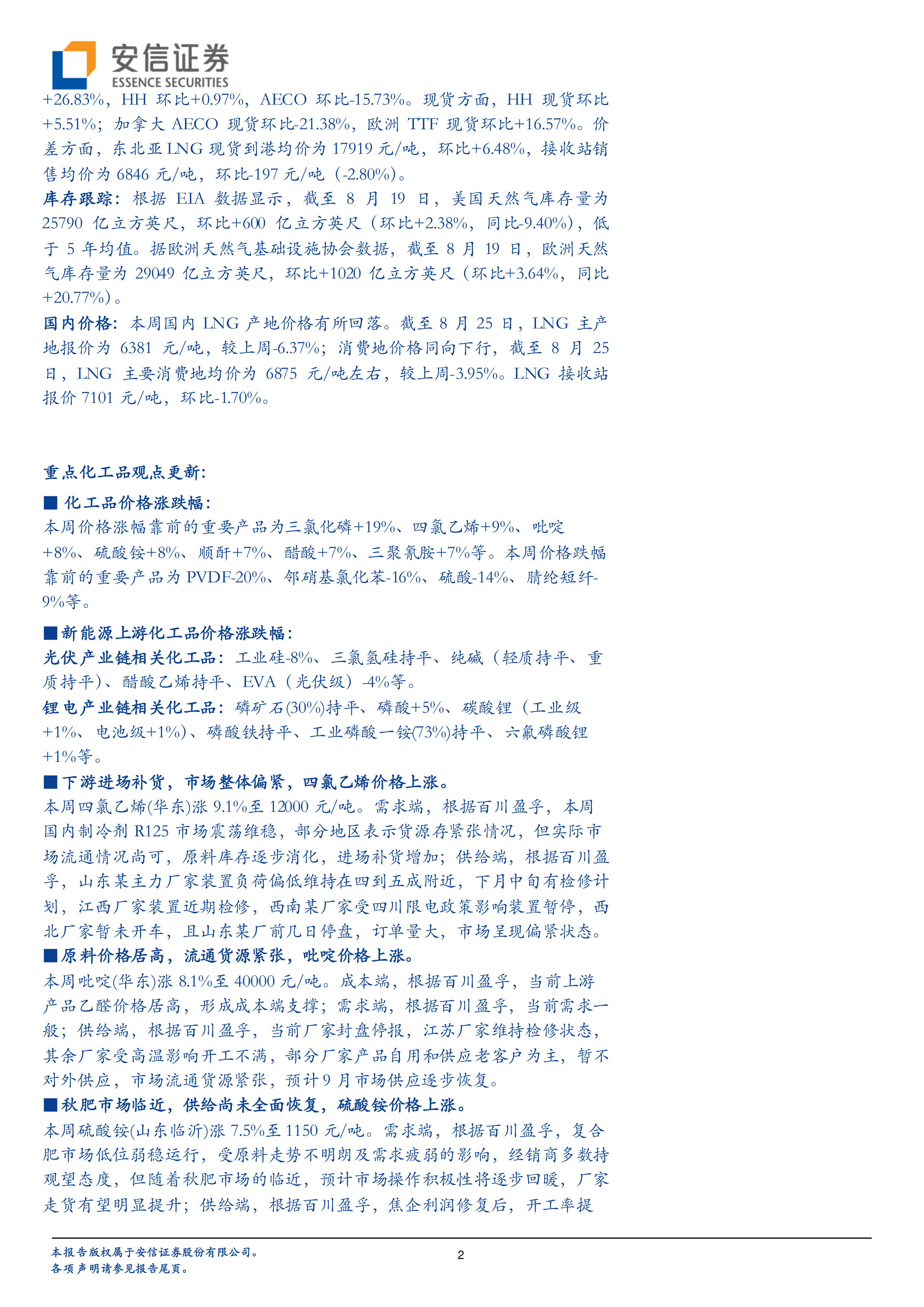 安信证券
ESSENCE SECURITIES

+26.83%，HH 环比+0.97%，AECO 环比-15.73%。现货方面，HH 现货环比+5.51%；加拿大 AECO 现货环比-21.38%，欧洲 TTF 现货环比+16.57%。价差方面，东北亚 LNG 现货到港均价为 17919 元/吨，环比+6.48%，接收站销售均价为 6846 元/吨，环比-197 元/吨（-2.80%）。

库存跟踪：根据 EIA 数据显示，截至 8 月 19 日，美国天然气库存量为 25790 亿立方英尺，环比+600 亿立方英尺（环比+2.38%，同比-9.40%），低于 5 年均值。据欧洲天然气基础设施协会数据，截至 8 月 19 日，欧洲天然气库存量为 29049 亿立方英尺，环比+1020 亿立方英尺（环比+3.64%，同比+20.77%）。

国内价格：本周国内 LNG 产地价格有所回落。截至 8 月 25 日，LNG 主产地报价为 6381 元/吨，较上周-6.37%；消费地价格同向下行，截至 8 月 25 日，LNG 主要消费地均价为 6875 元/吨左右，较上周-3.95%。LNG 接收站报价 7101 元/吨，环比-1.70%。

重点化工品观点更新：

■ 化工品价格涨跌幅：
本周价格涨幅靠前的重要产品为三氯化磷+19%、四氯乙烯+9%、吡啶+8%、硫酸铵+8%、顺酐+7%、醋酸+7%、三聚氰胺+7%等。本周价格跌幅靠前的重要产品为 PVDF-20%、邻硝基氯化苯-16%、硫酸-14%、腈纶短纤-9%等。

■新能源上游化工品价格涨跌幅：
光伏产业链相关化工品：工业硅-8%、三氯氢硅持平、纯碱（轻质持平、重质持平）、醋酸乙烯持平、EVA（光伏级）-4%等。
锂电产业链相关化工品：磷矿石(30%)持平、磷酸+5%、碳酸锂（工业级+1%、电池级+1%）、磷酸铁持平、工业磷酸一铵(73%)持平、六氟磷酸锂+1%等。

■下游进场补货，市场整体偏紧，四氯乙烯价格上涨。
本周四氯乙烯(华东)涨 9.1%至 12000 元/吨。需求端，根据百川盈孚，本周国内制冷剂 R125 市场震荡维稳，部分地区表示货源存紧张情况，但实际市场流通情况尚可，原料库存逐步消化，进场补货增加；供给端，根据百川盈孚，山东某主力厂家装置负荷偏低维持在四到五成附近，下月中旬有检修计划，江西厂家装置近期检修，西南某厂家受四川限电政策影响装置暂停，西北厂家暂未开车，且山东某厂前几日停盘，订单量大，市场呈现偏紧状态。

■原料价格居高，流通货源紧张，吡啶价格上涨。
本周吡啶(华东)涨 8.1%至 40000 元/吨。成本端，根据百川盈孚，当前上游产品乙醛价格居高，形成成本端支撑；需求端，根据百川盈孚，当前需求一般；供给端，根据百川盈孚，当前厂家封盘停报，江苏厂家维持检修状态，其余厂家受高温影响开工不满，部分厂家产品自用和供应老客户为主，暂不对外供应，市场流通货源紧张，预计 9 月市场供应逐步恢复。

■秋肥市场临近，供给尚未全面恢复，硫酸铵价格上涨。
本周硫酸铵(山东临沂)涨 7.5%至 1150 元/吨。需求端，根据百川盈孚，复合肥市场低位弱稳运行，受原料走势不明朗及需求疲弱的影响，经销商多数持观望态度，但随着秋肥市场的临近，预计市场操作积极性将逐步回暖，厂家走货有望明显提升；供给端，根据百川盈孚，焦企利润修复后，开工率提

本报告版权属于安信证券股份有限公司。
各项声明请参见报告尾页。
2